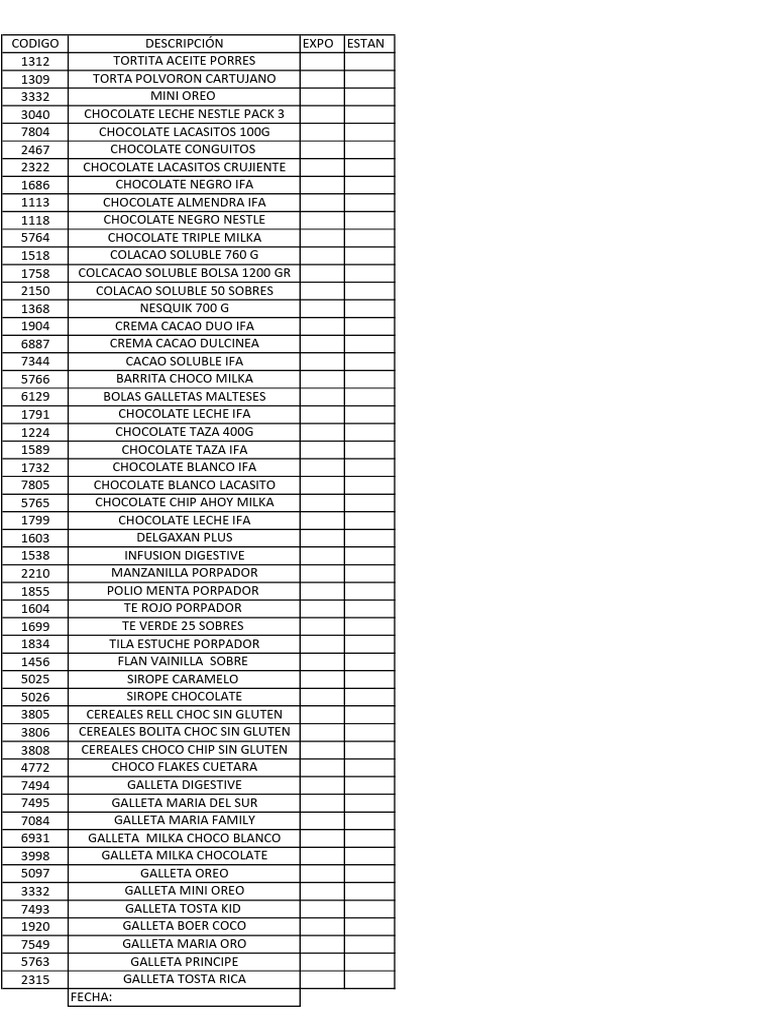 | CODIGO | DESCRIPCIÓN | EXPO | ESTAN |
|---|---|---|---|
| 1312 | TORTITA ACEITE PORRES | | |
| 1309 | TORTA POLVORON CARTUJANO | | |
| 3332 | MINI OREO | | |
| 3040 | CHOCOLATE LECHE NESTLE PACK 3 | | |
| 7804 | CHOCOLATE LACASITOS 100G | | |
| 2467 | CHOCOLATE CONGUITOS | | |
| 2322 | CHOCOLATE LACASITOS CRUJIENTE | | |
| 1686 | CHOCOLATE NEGRO IFA | | |
| 1113 | CHOCOLATE ALMENDRA IFA | | |
| 1118 | CHOCOLATE NEGRO NESTLE | | |
| 5764 | CHOCOLATE TRIPLE MILKA | | |
| 1518 | COLACAO SOLUBLE 760 G | | |
| 1758 | COLCACAO SOLUBLE BOLSA 1200 GR | | |
| 2150 | COLACAO SOLUBLE 50 SOBRES | | |
| 1368 | NESQUIK 700 G | | |
| 1904 | CREMA CACAO DUO IFA | | |
| 6887 | CREMA CACAO DULCINEA | | |
| 7344 | CACAO SOLUBLE IFA | | |
| 5766 | BARRITA CHOCO MILKA | | |
| 6129 | BOLAS GALLETAS MALTESES | | |
| 1791 | CHOCOLATE LECHE IFA | | |
| 1224 | CHOCOLATE TAZA 400G | | |
| 1589 | CHOCOLATE TAZA IFA | | |
| 1732 | CHOCOLATE BLANCO IFA | | |
| 7805 | CHOCOLATE BLANCO LACASITO | | |
| 5765 | CHOCOLATE CHIP AHOY MILKA | | |
| 1799 | CHOCOLATE LECHE IFA | | |
| 1603 | DELGAXAN PLUS | | |
| 1538 | INFUSION DIGESTIVE | | |
| 2210 | MANZANILLA PORPADOR | | |
| 1855 | POLIO MENTA PORPADOR | | |
| 1604 | TE ROJO PORPADOR | | |
| 1699 | TE VERDE 25 SOBRES | | |
| 1834 | TILA ESTUCHE PORPADOR | | |
| 1456 | FLAN VAINILLA SOBRE | | |
| 5025 | SIROPE CARAMELO | | |
| 5026 | SIROPE CHOCOLATE | | |
| 3805 | CEREALES RELL CHOC SIN GLUTEN | | |
| 3806 | CEREALES BOLITA CHOC SIN GLUTEN | | |
| 3808 | CEREALES CHOCO CHIP SIN GLUTEN | | |
| 4772 | CHOCO FLAKES CUETARA | | |
| 7494 | GALLETA DIGESTIVE | | |
| 7495 | GALLETA MARIA DEL SUR | | |
| 7084 | GALLETA MARIA FAMILY | | |
| 6931 | GALLETA MILKA CHOCO BLANCO | | |
| 3998 | GALLETA MILKA CHOCOLATE | | |
| 5097 | GALLETA OREO | | |
| 3332 | GALLETA MINI OREO | | |
| 7493 | GALLETA TOSTA KID | | |
| 1920 | GALLETA BOER COCO | | |
| 7549 | GALLETA MARIA ORO | | |
| 5763 | GALLETA PRINCIPE | | |
| 2315 | GALLETA TOSTA RICA | | |
| | FECHA: | | |